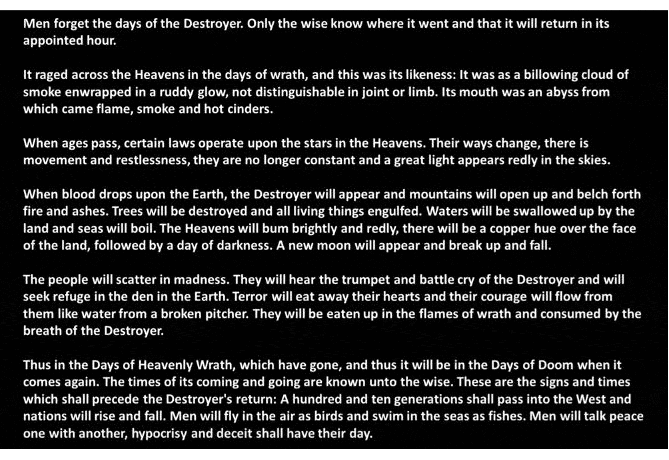 Men forget the days of the Destroyer. Only the wise know where it went and that it will return in its appointed hour.

It raged across the Heavens in the days of wrath, and this was its likeness: It was as a billowing cloud of smoke enwrapped in a ruddy glow, not distinguishable in joint or limb. Its mouth was an abyss from which came flame, smoke and hot cinders.

When ages pass, certain laws operate upon the stars in the Heavens. Their ways change, there is movement and restlessness, they are no longer constant and a great light appears redly in the skies.

When blood drops upon the Earth, the Destroyer will appear and mountains will open up and belch forth fire and ashes. Trees will be destroyed and all living things engulfed. Waters will be swallowed up by the land and seas will boil. The Heavens will bum brightly and redly, there will be a copper hue over the face of the land, followed by a day of darkness. A new moon will appear and break up and fall.

The people will scatter in madness. They will hear the trumpet and battle cry of the Destroyer and will seek refuge in the den in the Earth. Terror will eat away their hearts and their courage will flow from them like water from a broken pitcher. They will be eaten up in the flames of wrath and consumed by the breath of the Destroyer.

Thus in the Days of Heavenly Wrath, which have gone, and thus it will be in the Days of Doom when it comes again. The times of its coming and going are known unto the wise. These are the signs and times which shall precede the Destroyer's return: A hundred and ten generations shall pass into the West and nations will rise and fall. Men will fly in the air as birds and swim in the seas as fishes. Men will talk peace one with another, hypocrisy and deceit shall have their day.